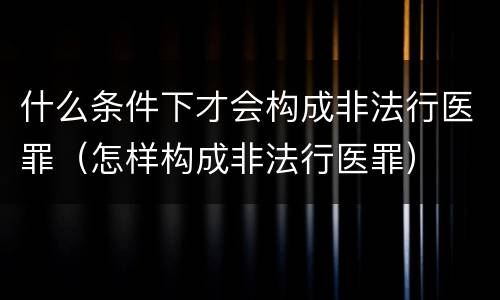 什么条件下才会构成非法行医罪（怎样构成非法行医罪）